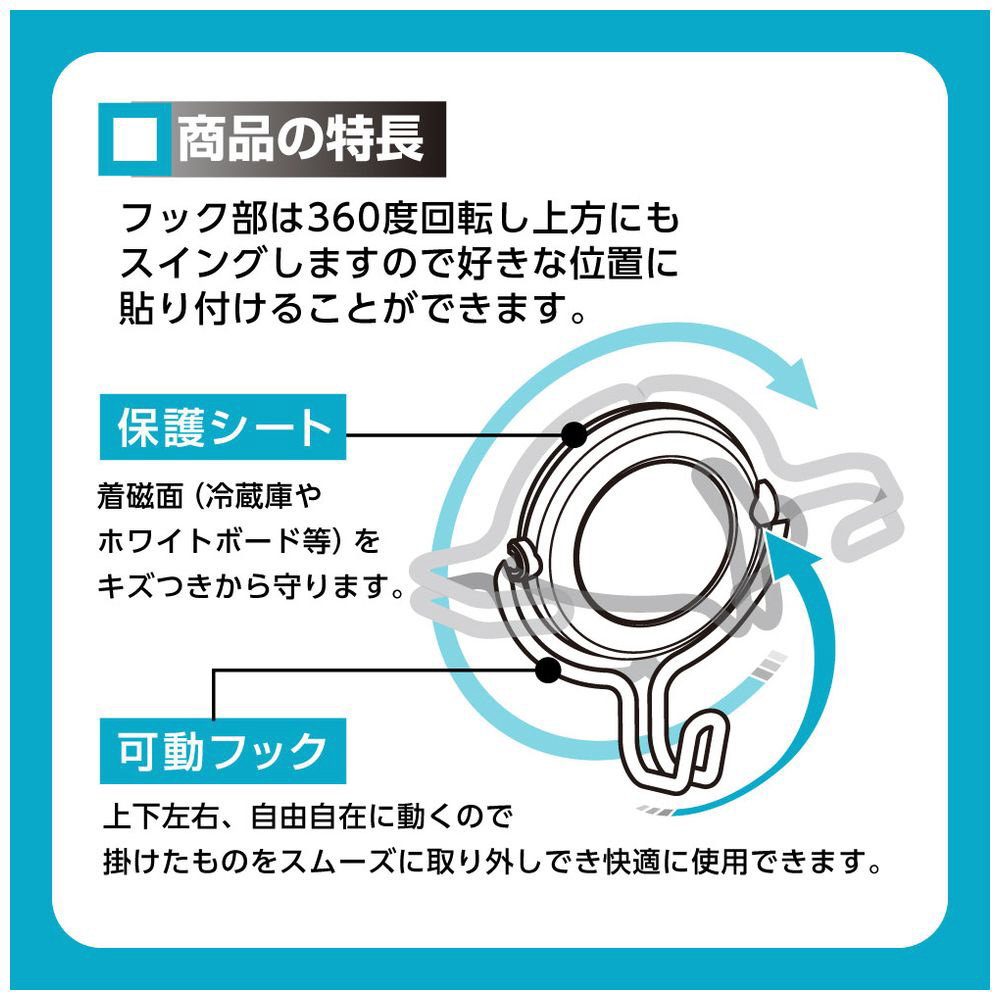 商品の特長

フック部は360度回転し上方にもスイングしますので好きな位置に貼り付けることができます。

保護シート

着磁面（冷蔵庫やホワイトボード等）をキズつきから守ります。

可動フック

上下左右、自由自在に動くので掛けたものをスムーズに取り外しでき快適に使用できます。